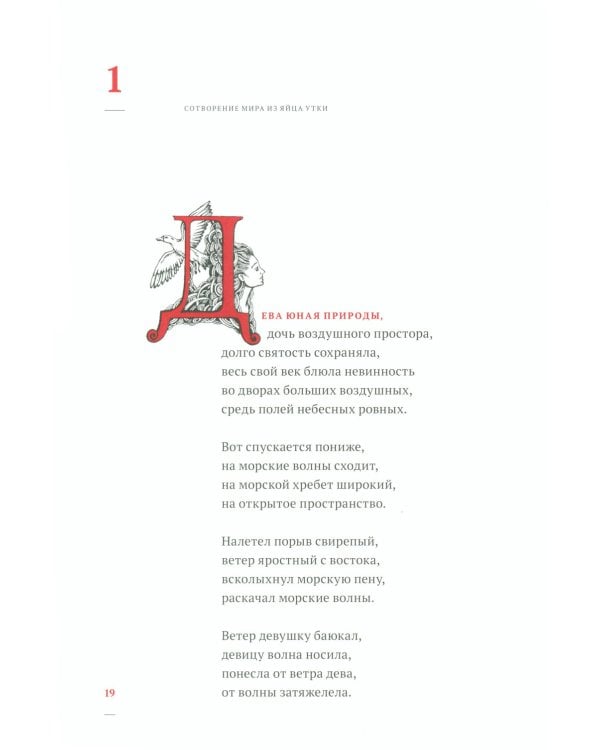 1

СОТВОРЕНИЕ МИРА ИЗ ЯЙЦА УТКИ

ДЕВА ЮНАЯ ПРИРОДЫ,
дочь воздушного простора,
долго святость сохраняла,
весь свой век блюла невинность
во дворах больших воздушных,
средь полей небесных ровных.

Вот спускается пониже,
на морские волны сходит,
на морской хребет широкий,
на открытое пространство.

Налетел порыв свирепый,
ветер яростный с востока,
всколыхнул морскую пену,
раскачал морские волны.

Ветер девушку баюкал,
девицу волна носила,
понесла от ветра дева,
от волны затяжелела.

19